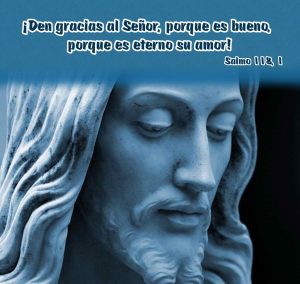 ¡Den gracias al Señor, porque es bueno, porque es eterno su amor!
Salmo 118, 1